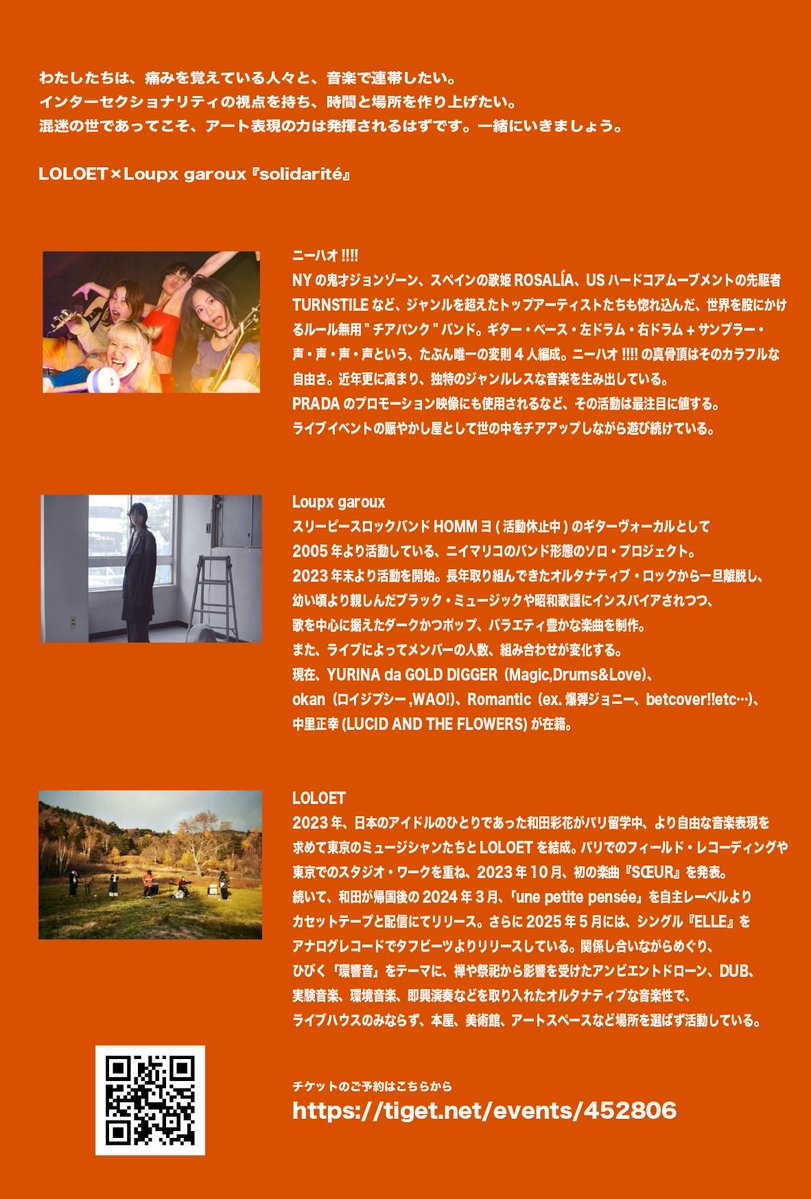 わたしたちは、痛みを覚えている人々と、音楽で連帯したい。
インターセクショナリティの視点を持ち、時間と場所を作り上げたい。
混迷の世であってこそ、アート表現の力は発揮されるはずです。一緒にいきましょう。

LOLOET × Loupx garoux『solidarité』

ニーハオ !!!!
NY の鬼才ジョンゾーン、スペインの歌姫 ROSALÍA、US ハードコアムーブメントの先駆者 TURNSTILE など、ジャンルを超えたトップアーティストたちも惚れ込んだ、世界を股にかけるルール無用 " チアパンク " バンド。ギター・ベース・左ドラム・右ドラム + サンプラー・声・声・声・声という、たぶん唯一の変則 4 人編成。ニーハオ !!!! の真骨頂はそのカラフルな自由さ。近年更に高まり、独特のジャンルレスな音楽を生み出している。
PRADA のプロモーション映像にも使用されるなど、その活動は最注目に値する。
ライブイベントの賑やかし屋として世の中をチアアップしながら遊び続けている。

Loupx garoux
スリーピースロックバンド HOMM ヨ ( 活動休止中 ) のギターヴォーカルとして 2005 年より活動している、ニイマリコのバンド形態のソロ・プロジェクト。
2023 年末より活動を開始。長年取り組んできたオルタナティブ・ロックから一旦離脱し、幼い頃より親しんだブラック・ミュージックや昭和歌謡にインスパイアされつつ、歌を中心に据えたダークかつポップ、バラエティ豊かな楽曲を制作。
また、ライブによってメンバーの人数、組み合わせが変化する。
現在、YURINA da GOLD DIGGER（Magic,Drums&Love)、okan（ロイジプシー ,WAO!)、Romantic（ex. 爆弾ジョニー、betcover!!etc…)、中里正幸 (LUCID AND THE FLOWERS) が在籍。

LOLOET
2023 年、日本のアイドルのひとりであった和田彩花がパリ留学中、より自由な音楽表現を求めて東京のミュージシャンたちと LOLOET を結成。パリでのフィールド・レコーディングや東京でのスタジオ・ワークを重ね、2023 年 10 月、初の楽曲『SŒUR』を発表。
続いて、和田が帰国後の 2024 年 3 月、「une petite pensée」を自主レーベルよりカセットテープと配信にてリリース。さらに 2025 年 5 月には、シングル『ELLE』をアナログレコードでタフビーツよりリリースしている。関係し合いながらめぐり、ひびく「環響音」をテーマに、禅や祭祀から影響を受けたアンビエントドローン、DUB、実験音楽、環境音楽、即興演奏などを取り入れたオルタナティブな音楽性で、ライブハウスのみならず、本屋、美術館、アートスペースなど場所を選ばず活動している。

チケットのご予約はこちらから
https://tiget.net/events/452806